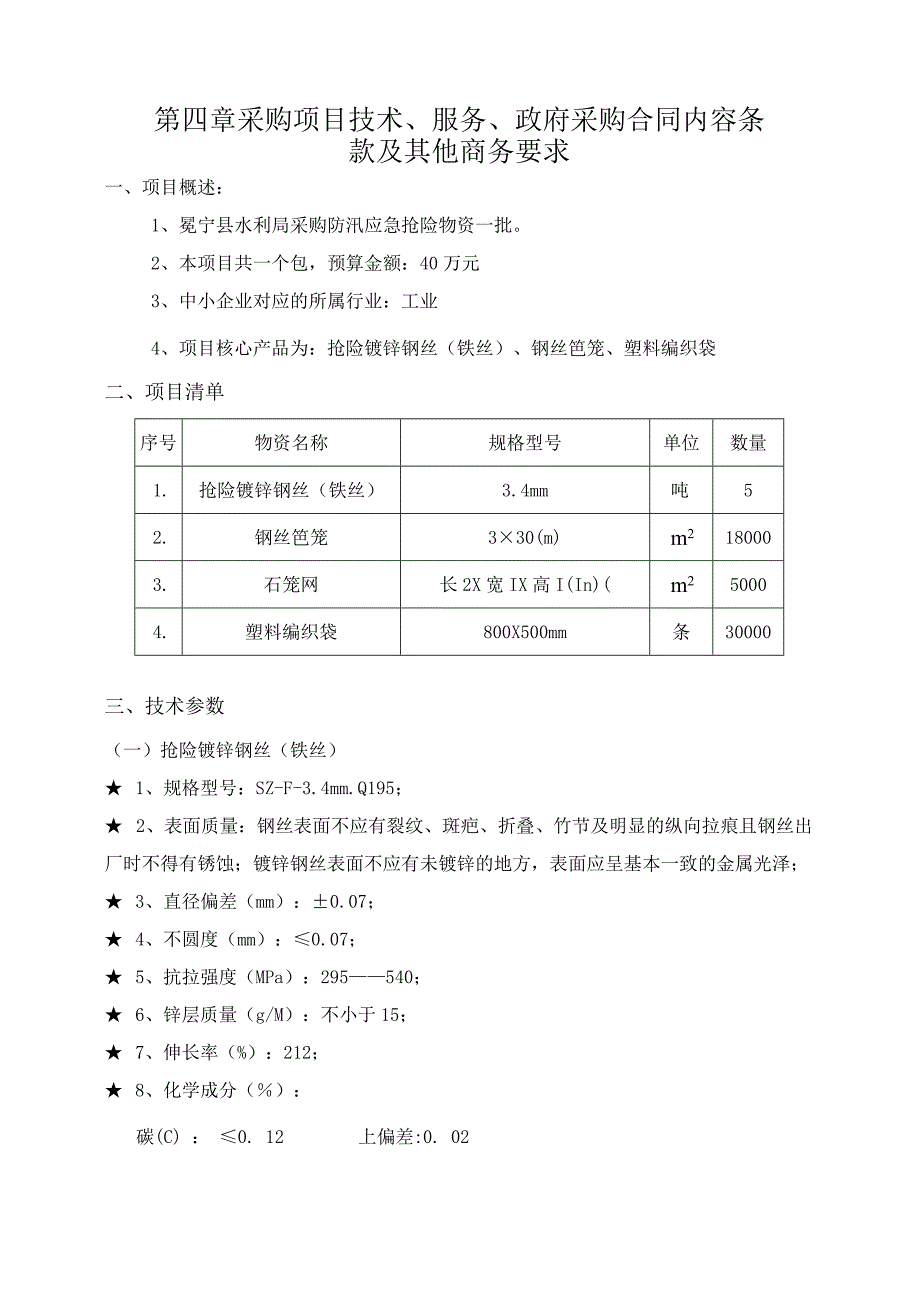 第四章采购项目技术、服务、政府采购合同内容条款及其他商务要求

一、项目概述：

1、冕宁县水利局采购防汛应急抢险物资一批。

2、本项目共一个包，预算金额：40 万元

3、中小企业对应的所属行业：工业

4、项目核心产品为：抢险镀锌钢丝（铁丝）、钢丝笆笼、塑料编织袋

二、项目清单

| 序号 | 物资名称 | 规格型号 | 单位 | 数量 |
|---|---|---|---|---|
| 1. | 抢险镀锌钢丝（铁丝） | 3.4mm | 吨 | 5 |
| 2. | 钢丝笆笼 | 3×30(m) | $m^2$ | 18000 |
| 3. | 石笼网 | 长 2X 宽 IX 高 I(In)( | $m^2$ | 5000 |
| 4. | 塑料编织袋 | 800X500mm | 条 | 30000 |

三、技术参数

（一）抢险镀锌钢丝（铁丝）

★ 1、规格型号：SZ-F-3.4mm.Q195；

★ 2、表面质量：钢丝表面不应有裂纹、斑疤、折叠、竹节及明显的纵向拉痕且钢丝出厂时不得有锈蚀；镀锌钢丝表面不应有未镀锌的地方，表面应呈基本一致的金属光泽；

★ 3、直径偏差（mm）：±0.07；

★ 4、不圆度（mm）：≤0.07；

★ 5、抗拉强度（MPa）：295——540；

★ 6、锌层质量（g/M）：不小于 15；

★ 7、伸长率（%）：212；

★ 8、化学成分（%）：

碳(C) ： ≤0. 12 上偏差:0. 02